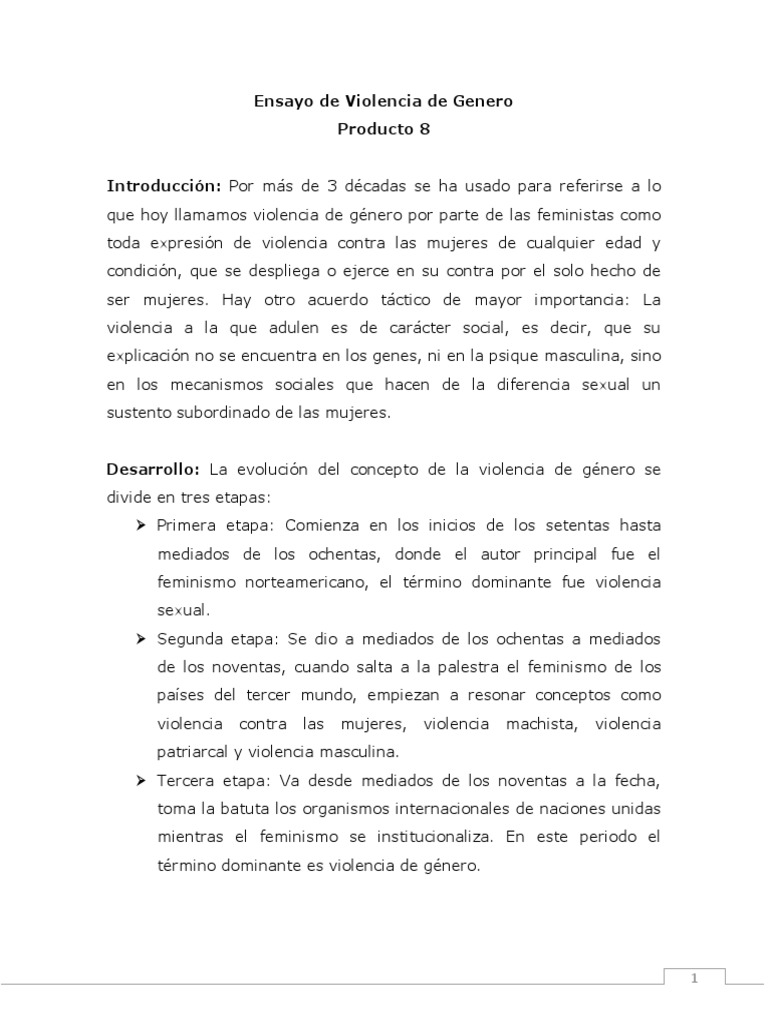 Ensayo de Violencia de Genero
Producto 8

Introducción: Por más de 3 décadas se ha usado para referirse a lo que hoy llamamos violencia de género por parte de las feministas como toda expresión de violencia contra las mujeres de cualquier edad y condición, que se despliega o ejerce en su contra por el solo hecho de ser mujeres. Hay otro acuerdo táctico de mayor importancia: La violencia a la que adulen es de carácter social, es decir, que su explicación no se encuentra en los genes, ni en la psique masculina, sino en los mecanismos sociales que hacen de la diferencia sexual un sustento subordinado de las mujeres.

Desarrollo: La evolución del concepto de la violencia de género se divide en tres etapas:

➤ Primera etapa: Comienza en los inicios de los setentas hasta mediados de los ochentas, donde el autor principal fue el feminismo norteamericano, el término dominante fue violencia sexual.
➤ Segunda etapa: Se dio a mediados de los ochentas a mediados de los noventas, cuando salta a la palestra el feminismo de los países del tercer mundo, empiezan a resonar conceptos como violencia contra las mujeres, violencia machista, violencia patriarcal y violencia masculina.
➤ Tercera etapa: Va desde mediados de los noventas a la fecha, toma la batuta los organismos internacionales de naciones unidas mientras el feminismo se institucionaliza. En este periodo el término dominante es violencia de género.

1